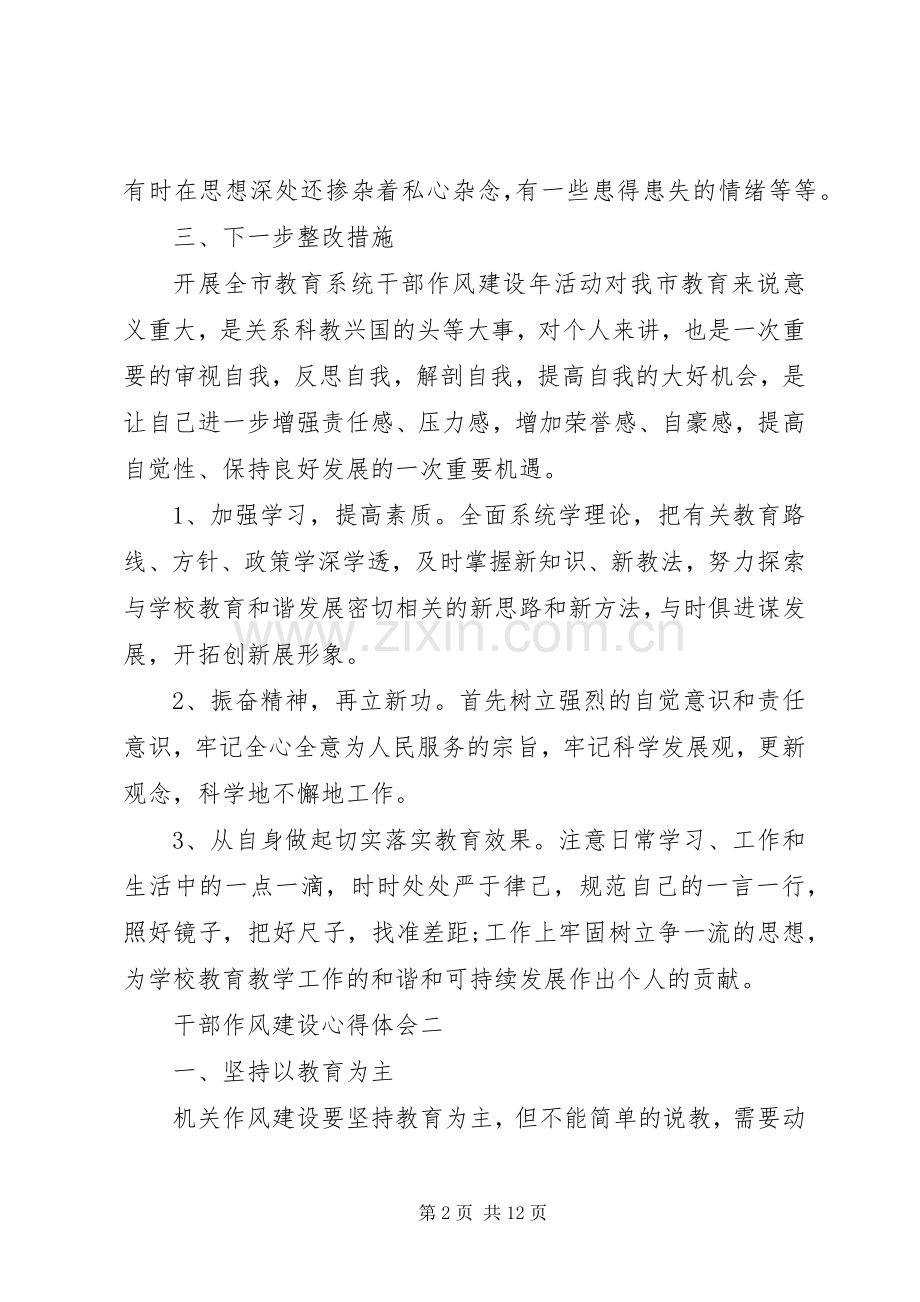 有时在思想深处还掺杂着私心杂念,有一些患得患失的情绪等等。

三、下一步整改措施

开展全市教育系统干部作风建设年活动对我市教育来说意义重大，是关系科教兴国的头等大事，对个人来讲，也是一次重要的审视自我，反思自我，解剖自我，提高自我的大好机会，是让自己进一步增强责任感、压力感，增加荣誉感、自豪感，提高自觉性、保持良好发展的一次重要机遇。

1、加强学习，提高素质。全面系统学理论，把有关教育路线、方针、政策学深学透，及时掌握新知识、新教法，努力探索与学校教育和谐发展密切相关的新思路和新方法,与时俱进谋发展，开拓创新展形象。

2、振奋精神，再立新功。首先树立强烈的自觉意识和责任意识，牢记全心全意为人民服务的宗旨，牢记科学发展观，更新观念，科学地不懈地工作。

3、从自身做起切实落实教育效果。注意日常学习、工作和生活中的一点一滴，时时处处严于律己，规范自己的一言一行，照好镜子，把好尺子，找准差距;工作上牢固树立争一流的思想，为学校教育教学工作的和谐和可持续发展作出个人的贡献。

干部作风建设心得体会二

一、坚持以教育为主

机关作风建设要坚持教育为主，但不能简单的说教，需要动

第2页 共12页

www.zixin.com.cn